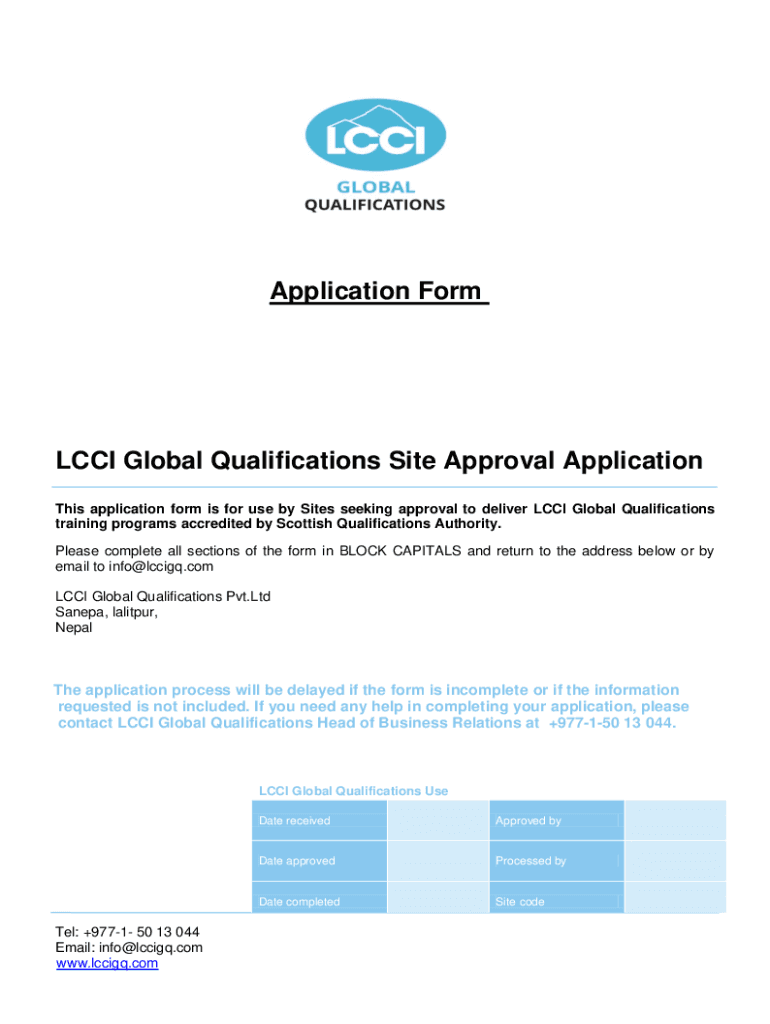 LCCI
GLOBAL
QUALIFICATIONS

Application Form

LCCI Global Qualifications Site Approval Application

This application form is for use by Sites seeking approval to deliver LCCI Global Qualifications training programs accredited by Scottish Qualifications Authority.

Please complete all sections of the form in BLOCK CAPITALS and return to the address below or by email to info@lccigq.com

LCCI Global Qualifications Pvt.Ltd
Sanepa, lalitpur,
Nepal

The application process will be delayed if the form is incomplete or if the information requested is not included. If you need any help in completing your application, please contact LCCI Global Qualifications Head of Business Relations at +977-1-50 13 044.

LCCI Global Qualifications Use

| Date received | | Approved by | |
|---|---|---|---|
| Date approved | | Processed by | |
| Date completed | | Site code | |

Tel: +977-1- 50 13 044
Email: info@lccigq.com
www.lccigq.com